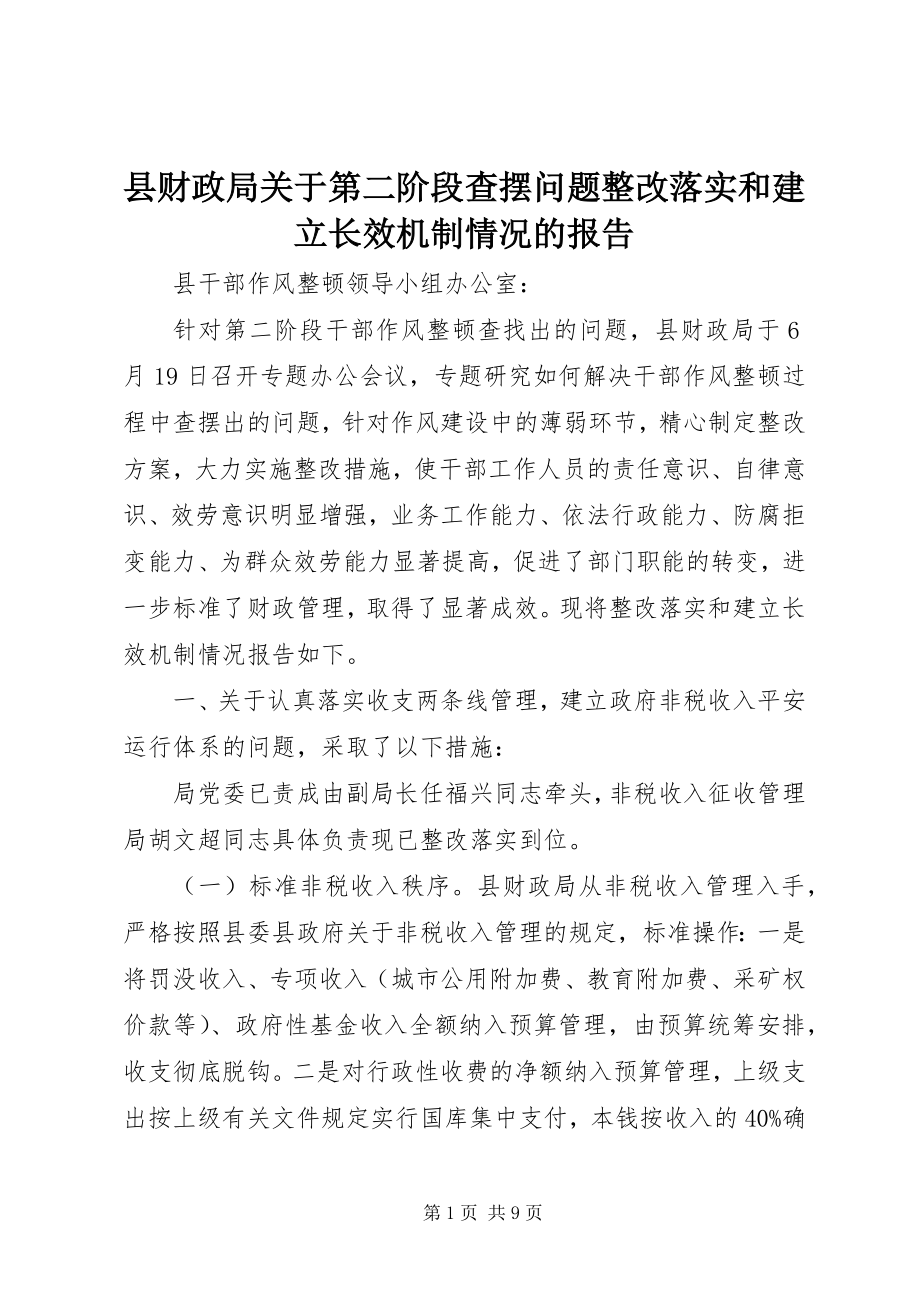 县财政局关于第二阶段查摆问题整改落实和建立长效机制情况的报告

县干部作风整顿领导小组办公室：

针对第二阶段干部作风整顿查找出的问题，县财政局于6月19日召开专题办公会议，专题研究如何解决干部作风整顿过程中查摆出的问题，针对作风建设中的薄弱环节，精心制定整改方案，大力实施整改措施，使干部工作人员的责任意识、自律意识、效劳意识明显增强，业务工作能力、依法行政能力、防腐拒变能力、为群众效劳能力显著提高，促进了部门职能的转变，进一步标准了财政管理，取得了显著成效。现将整改落实和建立长效机制情况报告如下。

一、关于认真落实收支两条线管理，建立政府非税收入平安运行体系的问题，采取了以下措施：

局党委已责成由副局长任福兴同志牵头，非税收入征收管理局胡文超同志具体负责现已整改落实到位。

（一）标准非税收入秩序。县财政局从非税收入管理入手，严格按照县委县政府关于非税收入管理的规定，标准操作：一是将罚没收入、专项收入（城市公用附加费、教育附加费、采矿权价款等）、政府性基金收入全额纳入预算管理，由预算统筹安排，收支彻底脱钩。二是对行政性收费的净额纳入预算管理，上级支出按上级有关文件规定实行国库集中支付，本钱按收入的40%确

第1页 共9页